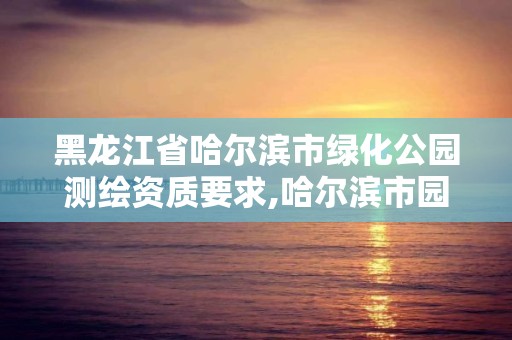 黑龙江省哈尔滨市绿化公园测绘资质要求,哈尔滨市园